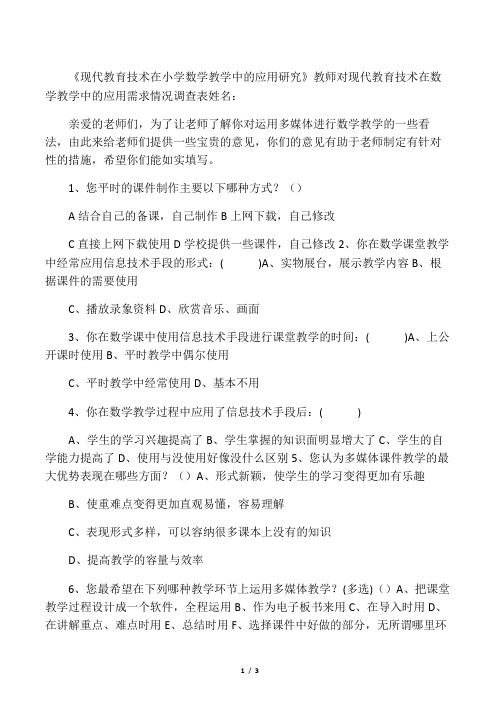 《现代教育技术在小学数学教学中的应用研究》教师对现代教育技术在数学教学中的应用需求情况调查表姓名：

亲爱的老师们，为了让老师了解你对运用多媒体进行数学教学的一些看法，由此来给老师们提供一些宝贵的意见，你们的意见有助于老师制定有针对性的措施，希望你们能如实填写。

1、您平时的课件制作主要以下哪种方式？（）

A 结合自己的备课，自己制作 B 上网下载，自己修改

C 直接上网下载使用 D 学校提供一些课件，自己修改 2、你在数学课堂教学中经常应用信息技术手段的形式：(　　　)A、实物展台，展示教学内容 B、根据课件的需要使用

C、播放录象资料 D、欣赏音乐、画面

3、你在数学课中使用信息技术手段进行课堂教学的时间：(　　　)A、上公开课时使用 B、平时教学中偶尔使用

C、平时教学中经常使用 D、基本不用

4、你在数学教学过程中应用了信息技术手段后：(　　　)

A、学生的学习兴趣提高了 B、学生掌握的知识面明显增大了 C、学生的自学能力提高了 D、使用与没使用好像没什么区别 5、您认为多媒体课件教学的最大优势表现在哪些方面？（）A、形式新颖，使学生的学习变得更加有乐趣

B、使重难点变得更加直观易懂，容易理解

C、表现形式多样，可以容纳很多课本上没有的知识

D、提高教学的容量与效率

6、您最希望在下列哪种教学环节上运用多媒体教学？(多选)（）A、把课堂教学过程设计成一个软件，全程运用 B、作为电子板书来用 C、在导入时用 D、在讲解重点、难点时用 E、总结时用 F、选择课件中好做的部分，无所谓哪里环

1 / 3